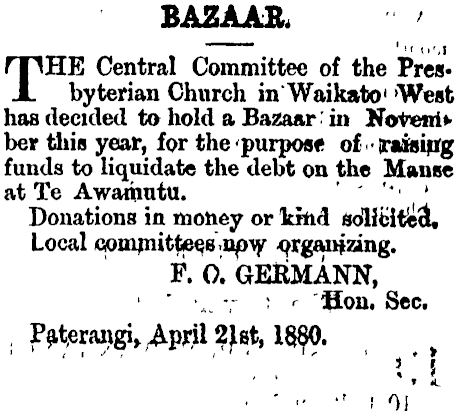 BAZAAR.

THE Central Committee of the Presbyterian Church in Waikato West has decided to hold a Bazaar in November this year, for the purpose of raising funds to liquidate the debt on the Manse at Te Awamutu.

Donations in money or kind solicited.

Local committees now organizing.

F. O. GERMANN,
Hon. Sec.

Paterangi, April 21st, 1880.